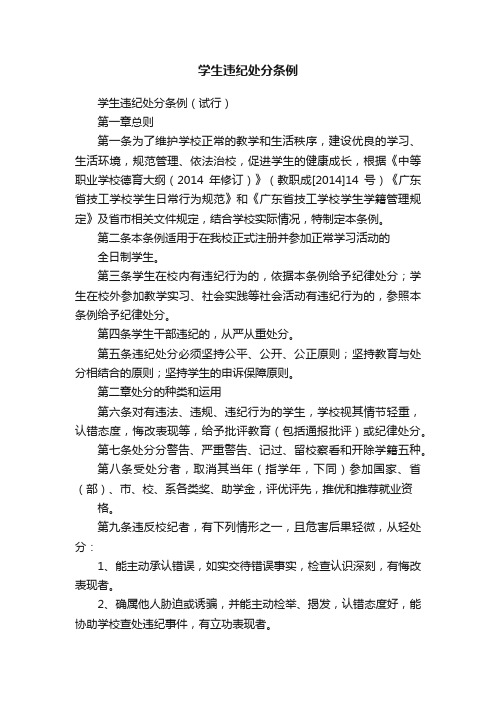 学生违纪处分条例

学生违纪处分条例（试行）

第一章总则

第一条为了维护学校正常的教学和生活秩序，建设优良的学习、生活环境，规范管理、依法治校，促进学生的健康成长，根据《中等职业学校德育大纲（2014 年修订）》（教职成[2014]14 号）《广东省技工学校学生日常行为规范》和《广东省技工学校学生学籍管理规定》及省市相关文件规定，结合学校实际情况，特制定本条例。

第二条本条例适用于在我校正式注册并参加正常学习活动的全日制学生。

第三条学生在校内有违纪行为的，依据本条例给予纪律处分；学生在校外参加教学实习、社会实践等社会活动有违纪行为的，参照本条例给予纪律处分。

第四条学生干部违纪的，从严从重处分。

第五条违纪处分必须坚持公平、公开、公正原则；坚持教育与处分相结合的原则；坚持学生的申诉保障原则。

第二章处分的种类和运用

第六条对有违法、违规、违纪行为的学生，学校视其情节轻重，认错态度，悔改表现等，给予批评教育（包括通报批评）或纪律处分。

第七条处分分警告、严重警告、记过、留校察看和开除学籍五种。

第八条受处分者，取消其当年（指学年，下同）参加国家、省（部）、市、校、系各类奖、助学金，评优评先，推优和推荐就业资格。

第九条违反校纪者，有下列情形之一，且危害后果轻微，从轻处分：

1、能主动承认错误，如实交待错误事实，检查认识深刻，有悔改表现者。

2、确属他人胁迫或诱骗，并能主动检举、揭发，认错态度好，能协助学校查处违纪事件，有立功表现者。